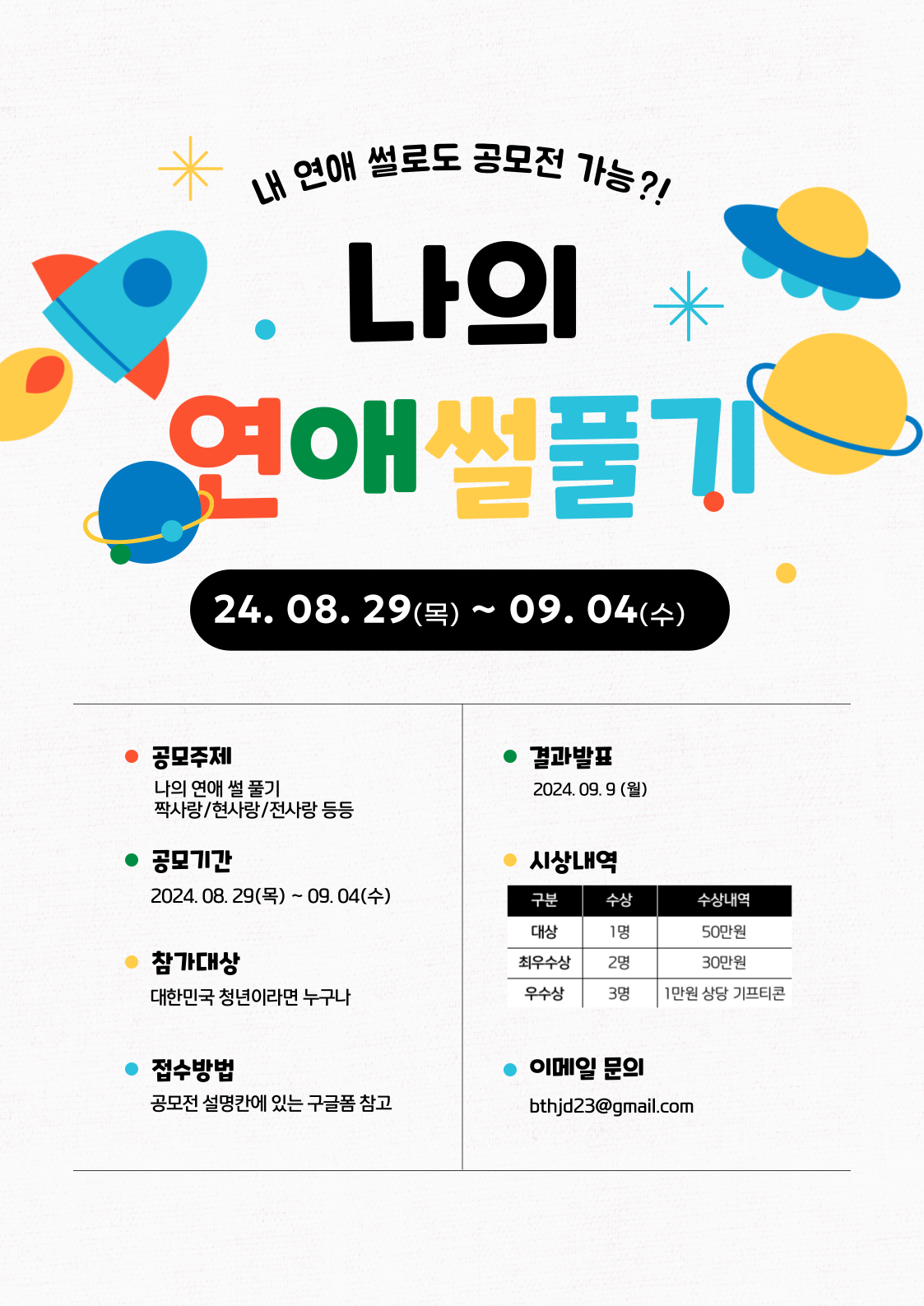 내 연애 썰로도 공모전 가능?!

나의

연애썰풀기

24. 08. 29(목) ~ 09. 04(수)

• 공모주제
나의 연애 썰 풀기
짝사랑/현사랑/전사랑 등등

• 공모기간
2024. 08. 29(목) ~ 09. 04(수)

• 참가대상
대한민국 청년이라면 누구나

• 접수방법
공모전 설명칸에 있는 구글폼 참고

• 결과발표
2024. 09. 9 (월)

• 시상내역

| 구분 | 수상 | 수상내역 |
|---|---|---|
| 대상 | 1명 | 50만원 |
| 최우수상 | 2명 | 30만원 |
| 우수상 | 3명 | 1만원 상당 기프티콘 |

• 이메일 문의
bthjd23@gmail.com